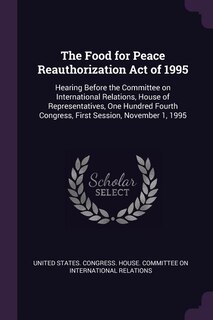 The Food for Peace Reauthorization Act of 1995

Hearing Before the Committee on International Relations, House of Representatives, One Hundred Fourth Congress, First Session, November 1, 1995

Scholar SELECT

UNITED STATES. CONGRESS. HOUSE. COMMITTEE ON INTERNATIONAL RELATIONS